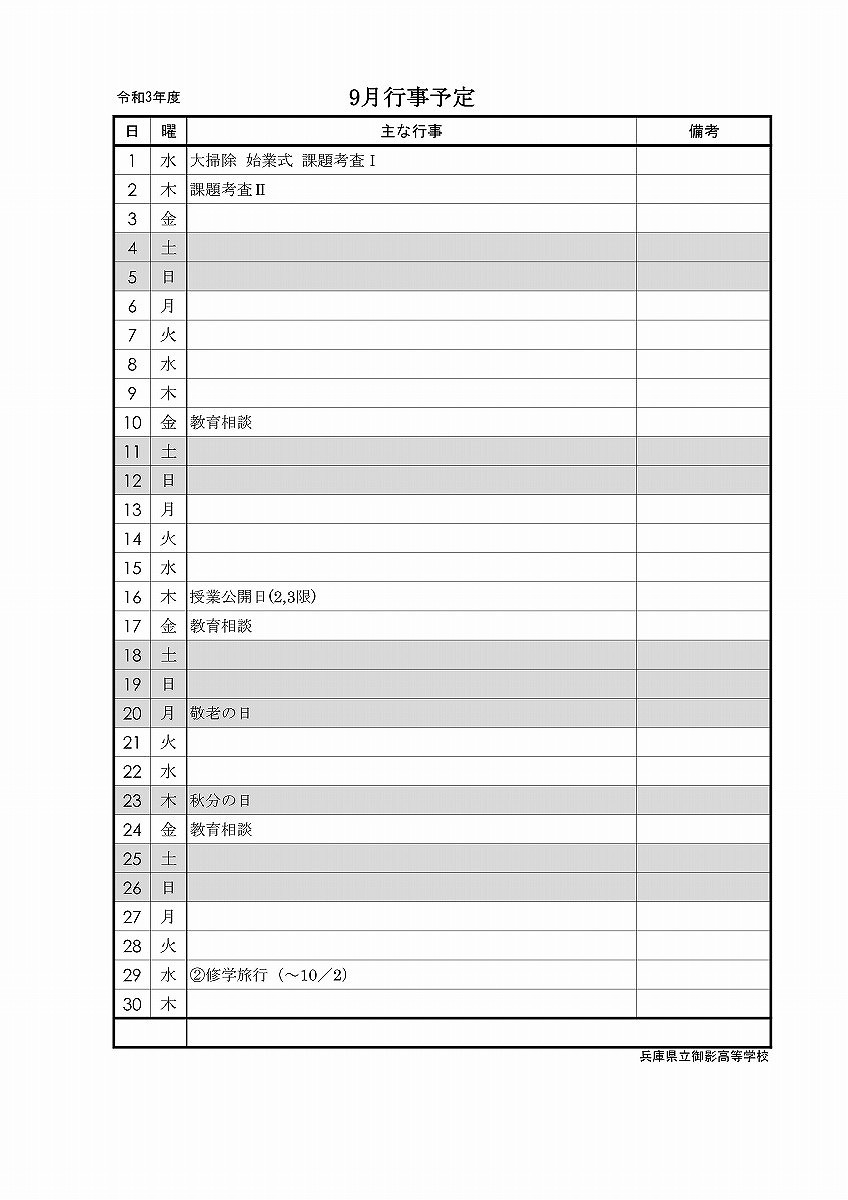 令和3年度

9月行事予定

| 日 | 曜 | 主な行事 | 備考 |
|---|---|---|---|
| 1 | 水 | 大掃除 始業式 課題考査Ⅰ | |
| 2 | 木 | 課題考査Ⅱ | |
| 3 | 金 | | |
| 4 | 土 | | |
| 5 | 日 | | |
| 6 | 月 | | |
| 7 | 火 | | |
| 8 | 水 | | |
| 9 | 木 | | |
| 10 | 金 | 教育相談 | |
| 11 | 土 | | |
| 12 | 日 | | |
| 13 | 月 | | |
| 14 | 火 | | |
| 15 | 水 | | |
| 16 | 木 | 授業公開日(2,3限) | |
| 17 | 金 | 教育相談 | |
| 18 | 土 | | |
| 19 | 日 | | |
| 20 | 月 | 敬老の日 | |
| 21 | 火 | | |
| 22 | 水 | | |
| 23 | 木 | 秋分の日 | |
| 24 | 金 | 教育相談 | |
| 25 | 土 | | |
| 26 | 日 | | |
| 27 | 月 | | |
| 28 | 火 | | |
| 29 | 水 | ②修学旅行（～10／2） | |
| 30 | 木 | | |
| | | | |

兵庫県立御影高等学校